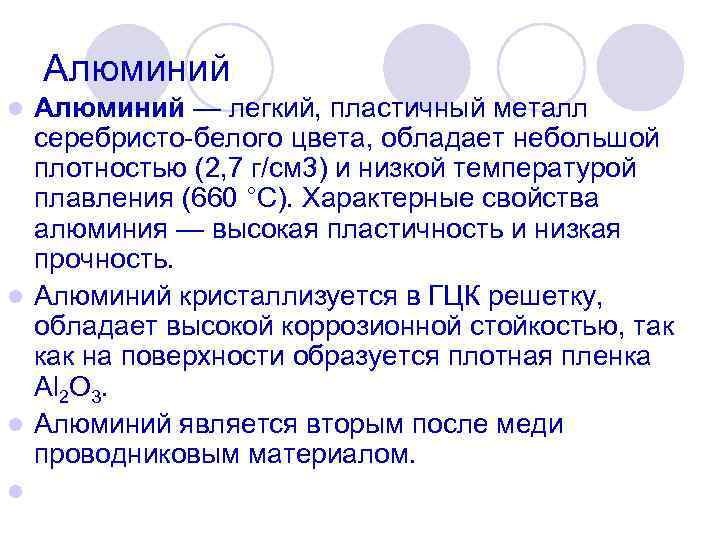 Алюминий

Алюминий — легкий, пластичный металл серебристо-белого цвета, обладает небольшой плотностью (2,7 г/см3) и низкой температурой плавления (660 °С). Характерные свойства алюминия — высокая пластичность и низкая прочность.

Алюминий кристаллизуется в ГЦК решетку, обладает высокой коррозионной стойкостью, так как на поверхности образуется плотная пленка $Al_2O_3$.

Алюминий является вторым после меди проводниковым материалом.